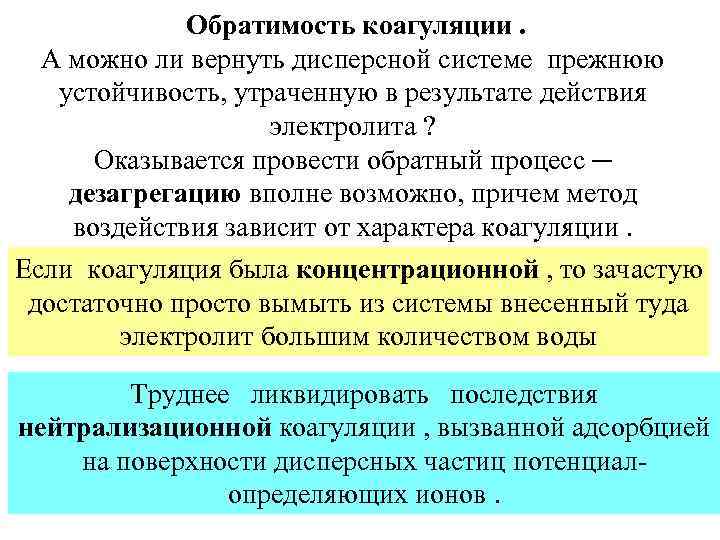 Обратимость коагуляции .
А можно ли вернуть дисперсной системе прежнюю устойчивость, утраченную в результате действия электролита ?
Оказывается провести обратный процесс ─ дезагрегацию вполне возможно, причем метод воздействия зависит от характера коагуляции .

Если коагуляция была концентрационной , то зачастую достаточно просто вымыть из системы внесенный туда электролит большим количеством воды

Труднее ликвидировать последствия нейтрализационной коагуляции , вызванной адсорбцией на поверхности дисперсных частиц потенциал-определяющих ионов .